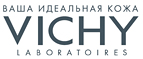 ВАША ИДЕАЛЬНАЯ КОЖА
VICHY
LABORATOIRES